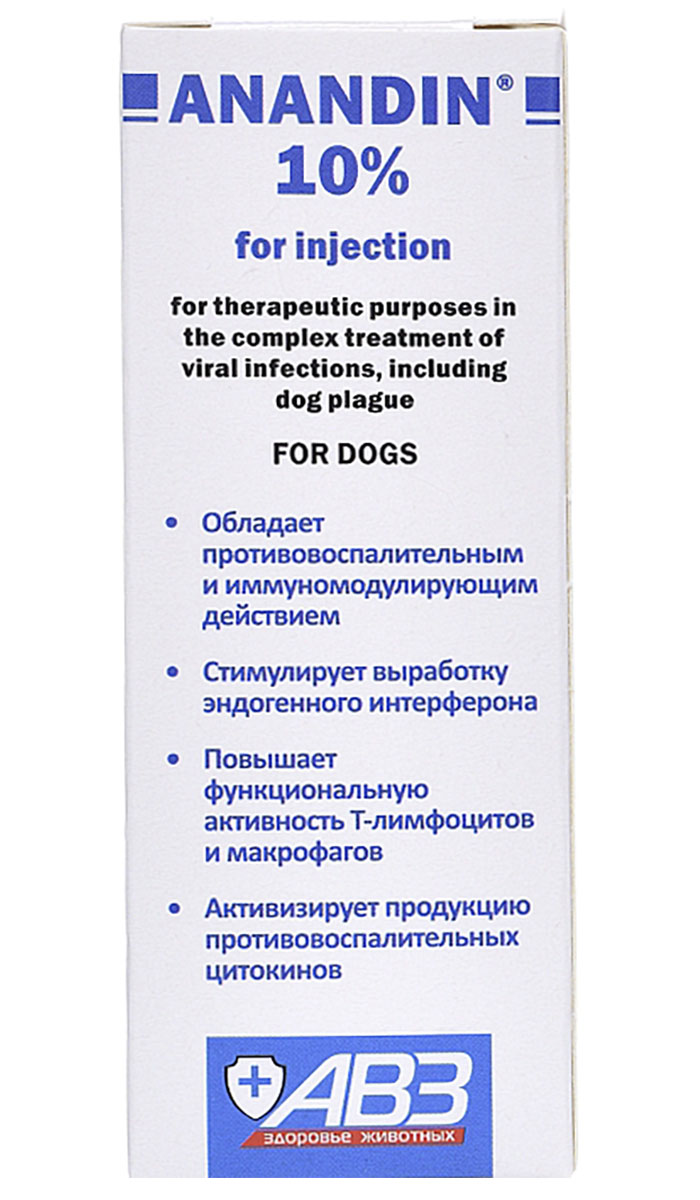 ANANDIN®
10%

for injection

for therapeutic purposes in the complex treatment of viral infections, including dog plague

FOR DOGS

• Обладает противовоспалительным и иммуномодулирующим действием

• Стимулирует выработку эндогенного интерферона

• Повышает функциональную активность Т-лимфоцитов и макрофагов

• Активизирует продукцию противовоспалительных цитокинов

АВЗ
здоровье животных